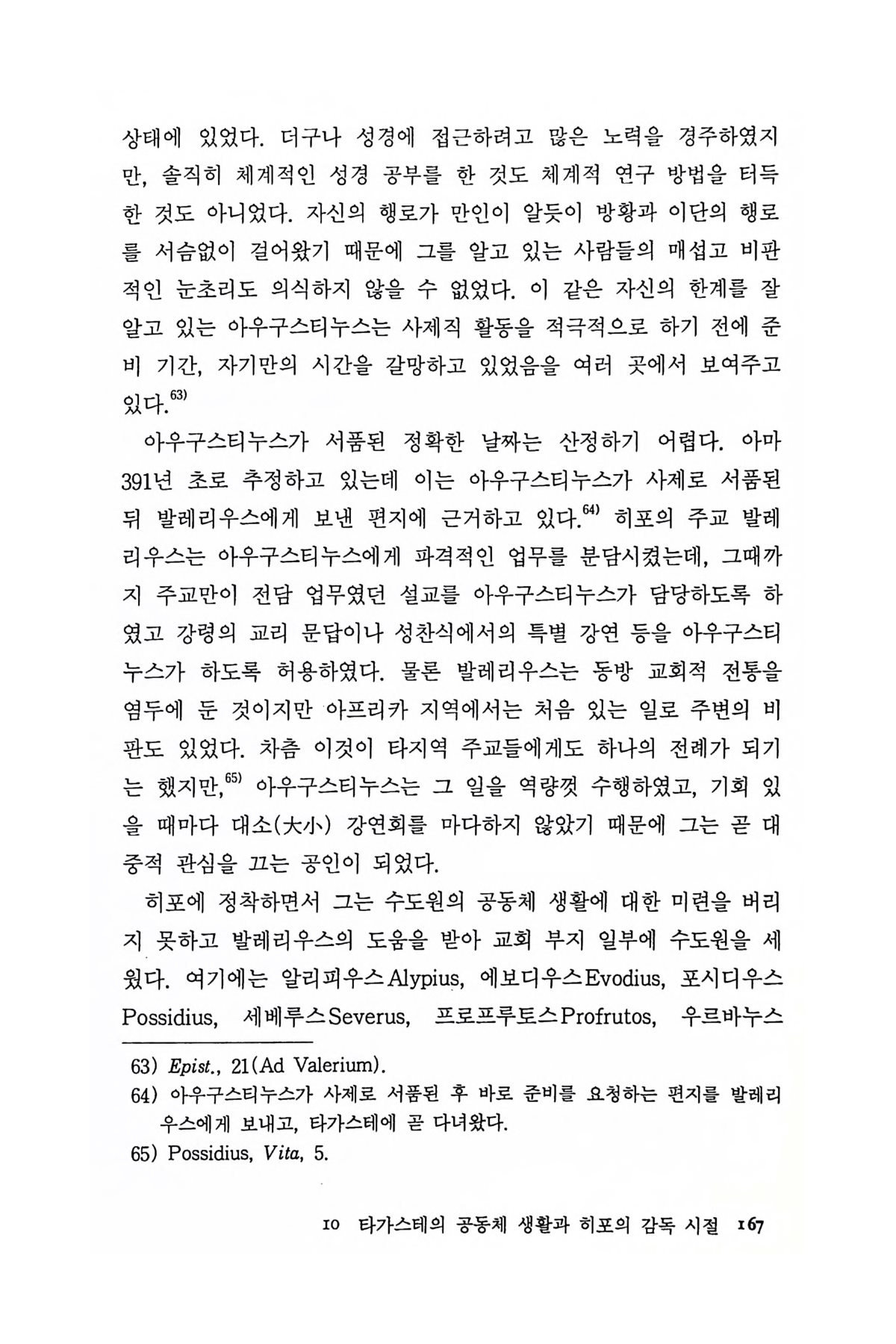 상태에 있었다. 더구나 성경에 접근하려고 많은 노력을 경주하였지만, 솔직히 체계적인 성경 공부를 한 것도 체계적 연구 방법을 터득한 것도 아니었다. 자신의 행로가 만인이 알듯이 방황과 이단의 행로를 서슴없이 걸어왔기 때문에 그를 알고 있는 사람들의 매섭고 비판적인 눈초리도 의식하지 않을 수 없었다. 이 같은 자신의 한계를 잘 알고 있는 아우구스티누스는 사제직 활동을 적극적으로 하기 전에 준비 기간, 자기만의 시간을 갈망하고 있었음을 여러 곳에서 보여주고 있다.$^{63)}$

아우구스티누스가 서품된 정확한 날짜는 산정하기 어렵다. 아마 391년 초로 추정하고 있는데 이는 아우구스티누스가 사제로 서품된 뒤 발레리우스에게 보낸 편지에 근거하고 있다.$^{64)}$ 히포의 주교 발레리우스는 아우구스티누스에게 파격적인 업무를 분담시켰는데, 그때까지 주교만이 전담 업무였던 설교를 아우구스티누스가 담당하도록 하였고 강령의 교리 문답이나 성찬식에서의 특별 강연 등을 아우구스티누스가 하도록 허용하였다. 물론 발레리우스는 동방 교회적 전통을 염두에 둔 것이지만 아프리카 지역에서는 처음 있는 일로 주변의 비판도 있었다. 차츰 이것이 타지역 주교들에게도 하나의 전례가 되기는 했지만,$^{65)}$ 아우구스티누스는 그 일을 역량껏 수행하였고, 기회 있을 때마다 대소(大小) 강연회를 마다하지 않았기 때문에 그는 곧 대중적 관심을 끄는 공인이 되었다.

히포에 정착하면서 그는 수도원의 공동체 생활에 대한 미련을 버리지 못하고 발레리우스의 도움을 받아 교회 부지 일부에 수도원을 세웠다. 여기에는 알리피우스Alypius, 에보디우스Evodius, 포시디우스Possidius, 세베루스Severus, 프로프루토스Profrutos, 우르바누스

63) Epist., 21(Ad Valerium).
64) 아우구스티누스가 사제로 서품된 후 바로 준비를 요청하는 편지를 발레리우스에게 보내고, 타가스테에 곧 다녀왔다.
65) Possidius, Vita, 5.

10 타가스테의 공동체 생활과 히포의 감독 시절 167